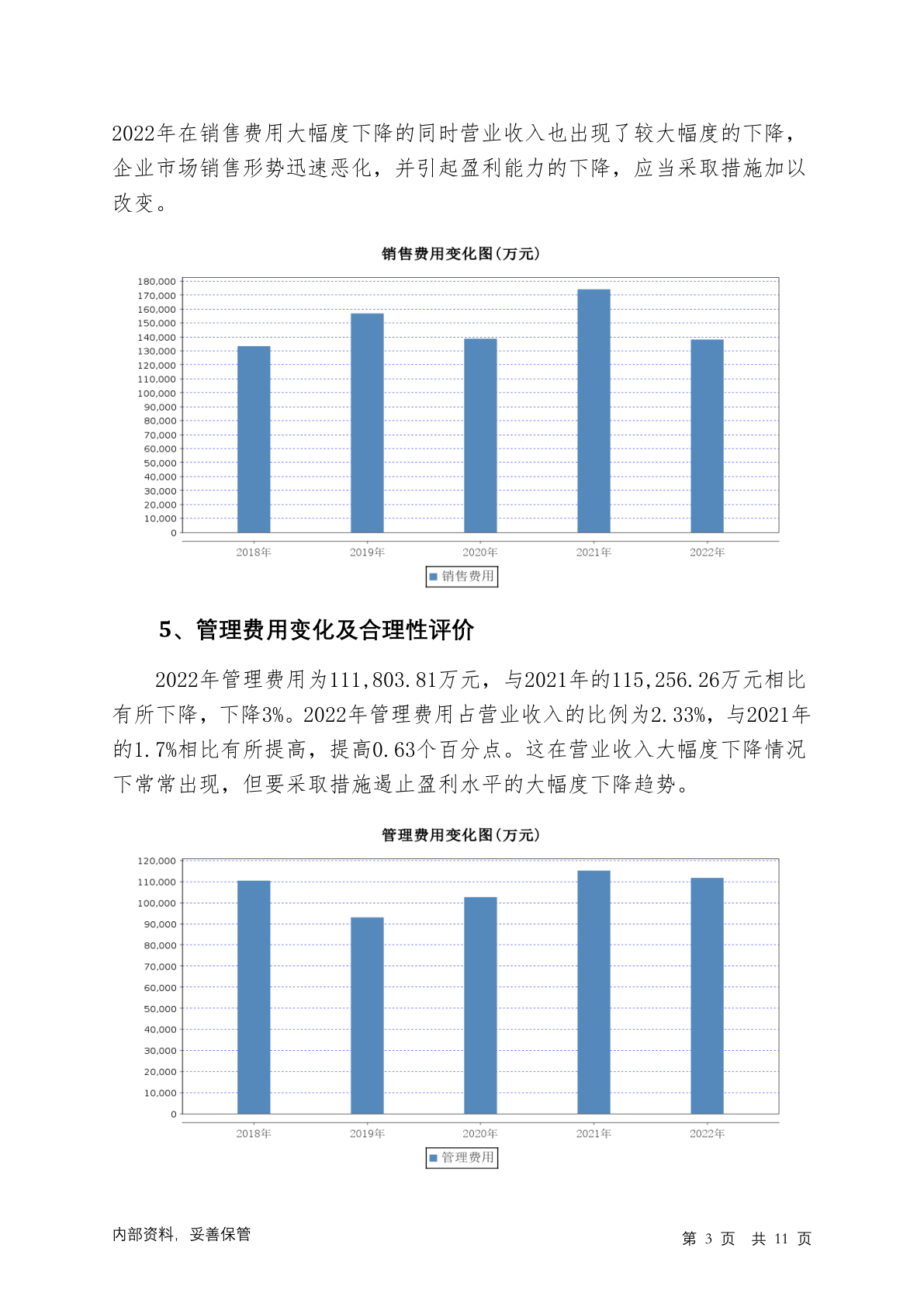 2022年在销售费用大幅度下降的同时营业收入也出现了较大幅度的下降，企业市场销售形势迅速恶化，并引起盈利能力的下降，应当采取措施加以改变。

销售费用变化图(万元)

180,000
170,000
160,000
150,000
140,000
130,000
120,000
110,000
100,000
90,000
80,000
70,000
60,000
50,000
40,000
30,000
20,000
10,000
0

2018年 2019年 2020年 2021年 2022年

销售费用

5、管理费用变化及合理性评价

2022年管理费用为111,803.81万元，与2021年的115,256.26万元相比有所下降，下降3%。2022年管理费用占营业收入的比例为2.33%，与2021年的1.7%相比有所提高，提高0.63个百分点。这在营业收入大幅度下降情况下常常出现，但要采取措施遏止盈利水平的大幅度下降趋势。

管理费用变化图(万元)

120,000
110,000
100,000
90,000
80,000
70,000
60,000
50,000
40,000
30,000
20,000
10,000
0

2018年 2019年 2020年 2021年 2022年

管理费用

内部资料，妥善保管

第 3 页 共 11 页